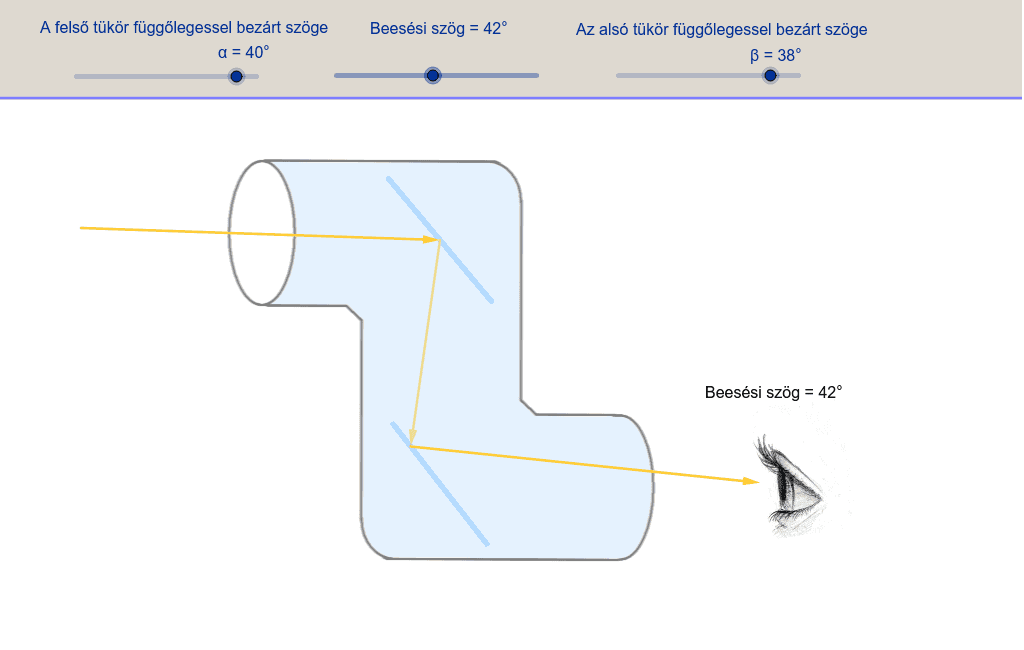 A felső tükör függőlegessel bezárt szöge
α = 40°

Beesési szög = 42°

Az alsó tükör függőlegessel bezárt szöge
β = 38°

Beesési szög = 42°